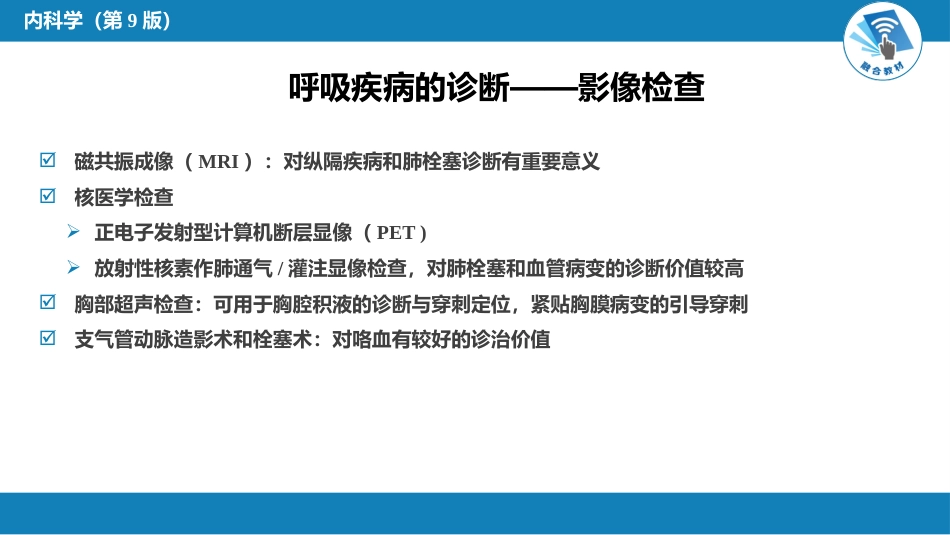 内科学（第 9 版）

融合教材

呼吸疾病的诊断——影像检查

☑ 磁共振成像（MRI）：对纵隔疾病和肺栓塞诊断有重要意义
☑ 核医学检查
➢ 正电子发射型计算机断层显像（PET）
➢ 放射性核素作肺通气 / 灌注显像检查，对肺栓塞和血管病变的诊断价值较高
☑ 胸部超声检查：可用于胸腔积液的诊断与穿刺定位，紧贴胸膜病变的引导穿刺
☑ 支气管动脉造影术和栓塞术：对咯血有较好的诊治价值